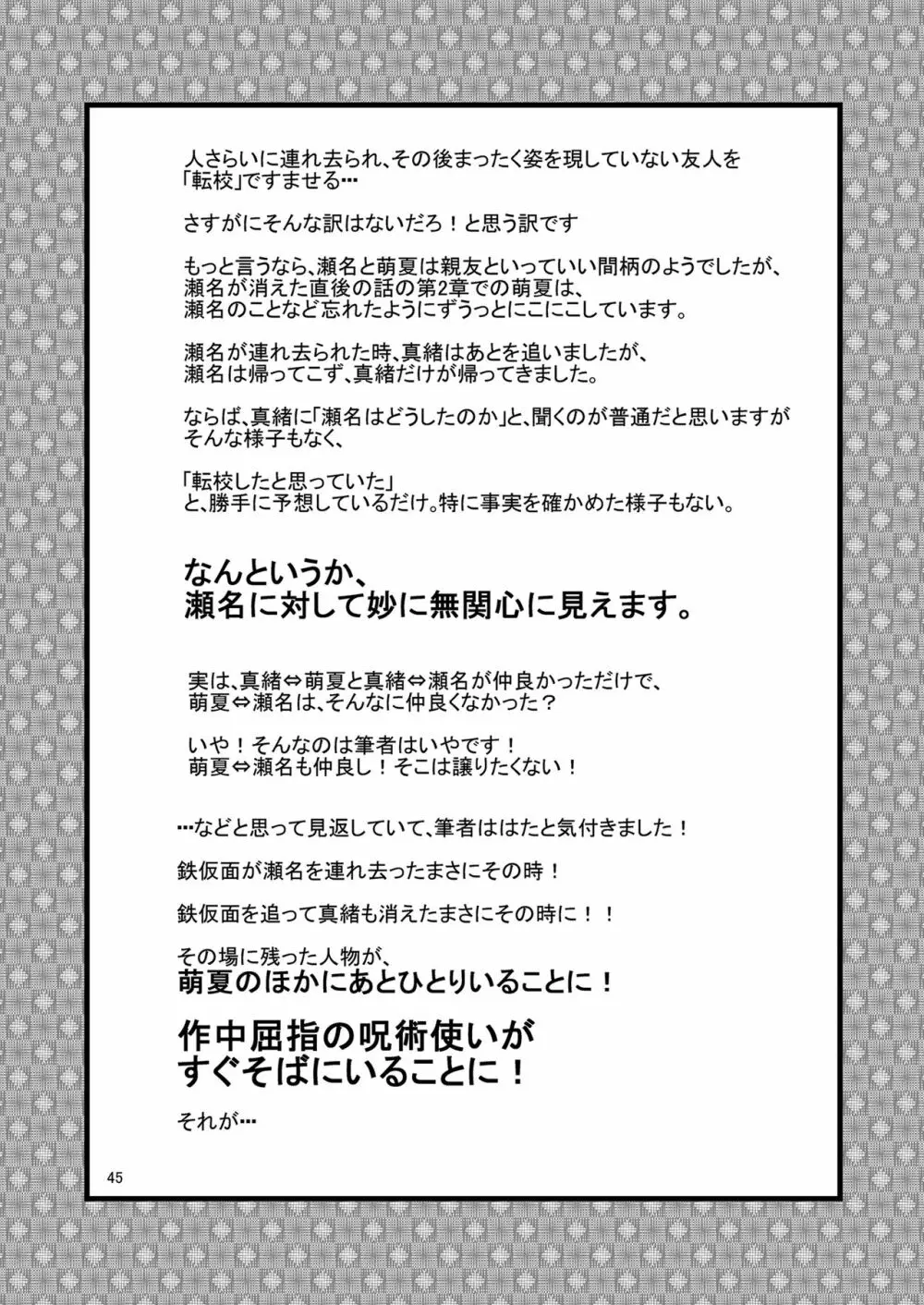 人さらいに連れ去られ、その後まったく姿を現していない友人を「転校」ですませる…

さすがにそんな訳はないだろ！と思う訳です

もっと言うなら、瀬名と萌夏は親友といっていい間柄のようでしたが、瀬名が消えた直後の話の第2章での萌夏は、瀬名のことなど忘れたようにずうっとにこにこしています。

瀬名が連れ去られた時、真緒はあとを追いましたが、瀬名は帰ってこず、真緒だけが帰ってきました。

ならば、真緒に「瀬名はどうしたのか」と、聞くのが普通だと思いますがそんな様子もなく、

「転校したと思っていた」
と、勝手に予想しているだけ。特に事実を確かめた様子もない。

なんというか、
瀬名に対して妙に無関心に見えます。

実は、真緒⇔萌夏と真緒⇔瀬名が仲良かっただけで、萌夏⇔瀬名は、そんなに仲良くなかった？

いや！そんなのは筆者はいやです！
萌夏⇔瀬名も仲良し！そこは譲りたくない！

…などと思って見返していて、筆者ははたと気付きました！

鉄仮面が瀬名を連れ去ったまさにその時！

鉄仮面を追って真緒も消えたまさにその時に！！

その場に残った人物が、
萌夏のほかにあとひとりいることに！

作中屈指の呪術使いが
すぐそばにいることに！

それが…

45